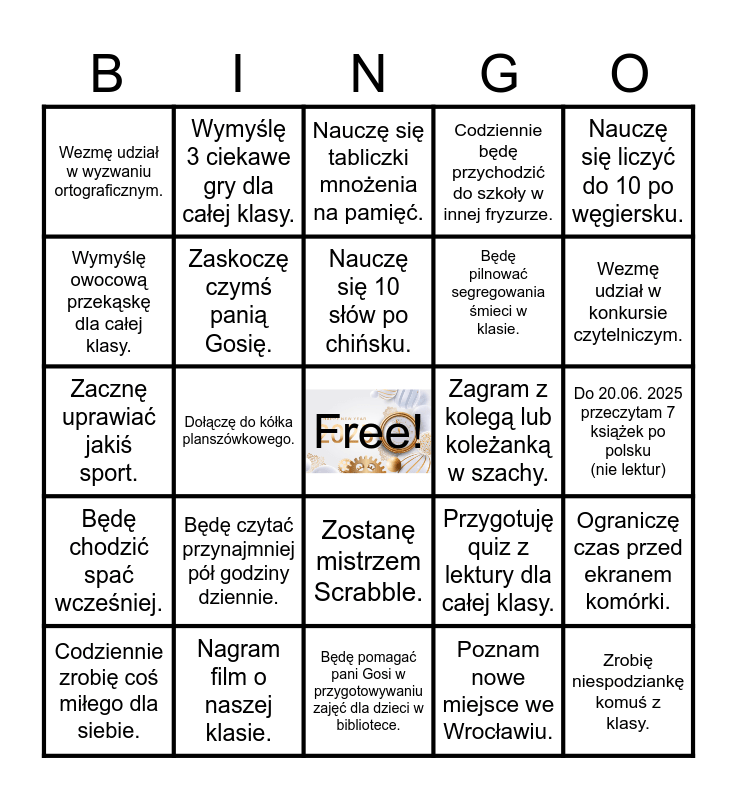 | B | I | N | G | O |
|---|---|---|---|---|
| Wezmę udział w wyzwaniu ortograficznym. | Wymyślę 3 ciekawe gry dla całej klasy. | Nauczę się tabliczki mnożenia na pamięć. | Codziennie będę przychodzić do szkoły w innej fryzurze. | Nauczę się liczyć do 10 po węgiersku. |
| Wymyślę owocową przekąskę dla całej klasy. | Zaskoczę czymś panią Gosię. | Nauczę się 10 słów po chińsku. | Będę pilnować segregowania śmieci w klasie. | Wezmę udział w konkursie czytelniczym. |
| Zacznę uprawiać jakiś sport. | Dołączę do kółka planszówkowego. | Free! | Zagram z kolegą lub koleżanką w szachy. | Do 20.06. 2025 przeczytam 7 książek po polsku (nie lektur) |
| Będę chodzić spać wcześniej. | Będę czytać przynajmniej pół godziny dziennie. | Zostanę mistrzem Scrabble. | Przygotuję quiz z lektury dla całej klasy. | Ograniczę czas przed ekranem komórki. |
| Codziennie zrobię coś miłego dla siebie. | Nagram film o naszej klasie. | Będę pomagać pani Gosi w przygotowywaniu zajęć dla dzieci w bibliotece. | Poznam nowe miejsce we Wrocławiu. | Zrobię niespodziankę komuś z klasy. |